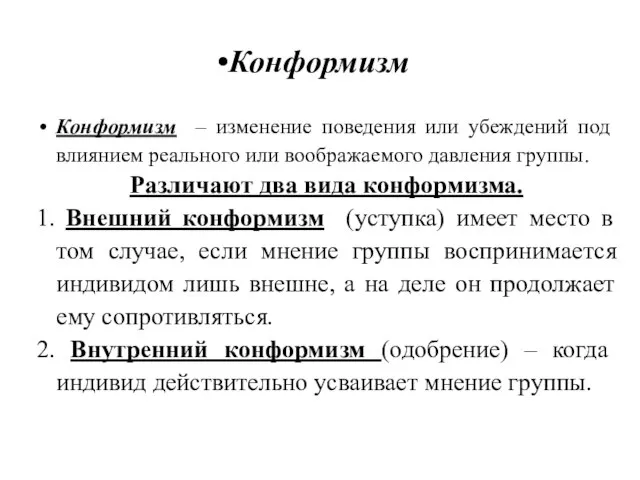 •Конформизм

• Конформизм – изменение поведения или убеждений под влиянием реального или воображаемого давления группы.

Различают два вида конформизма.

1. Внешний конформизм (уступка) имеет место в том случае, если мнение группы воспринимается индивидом лишь внешне, а на деле он продолжает ему сопротивляться.

2. Внутренний конформизм (одобрение) – когда индивид действительно усваивает мнение группы.